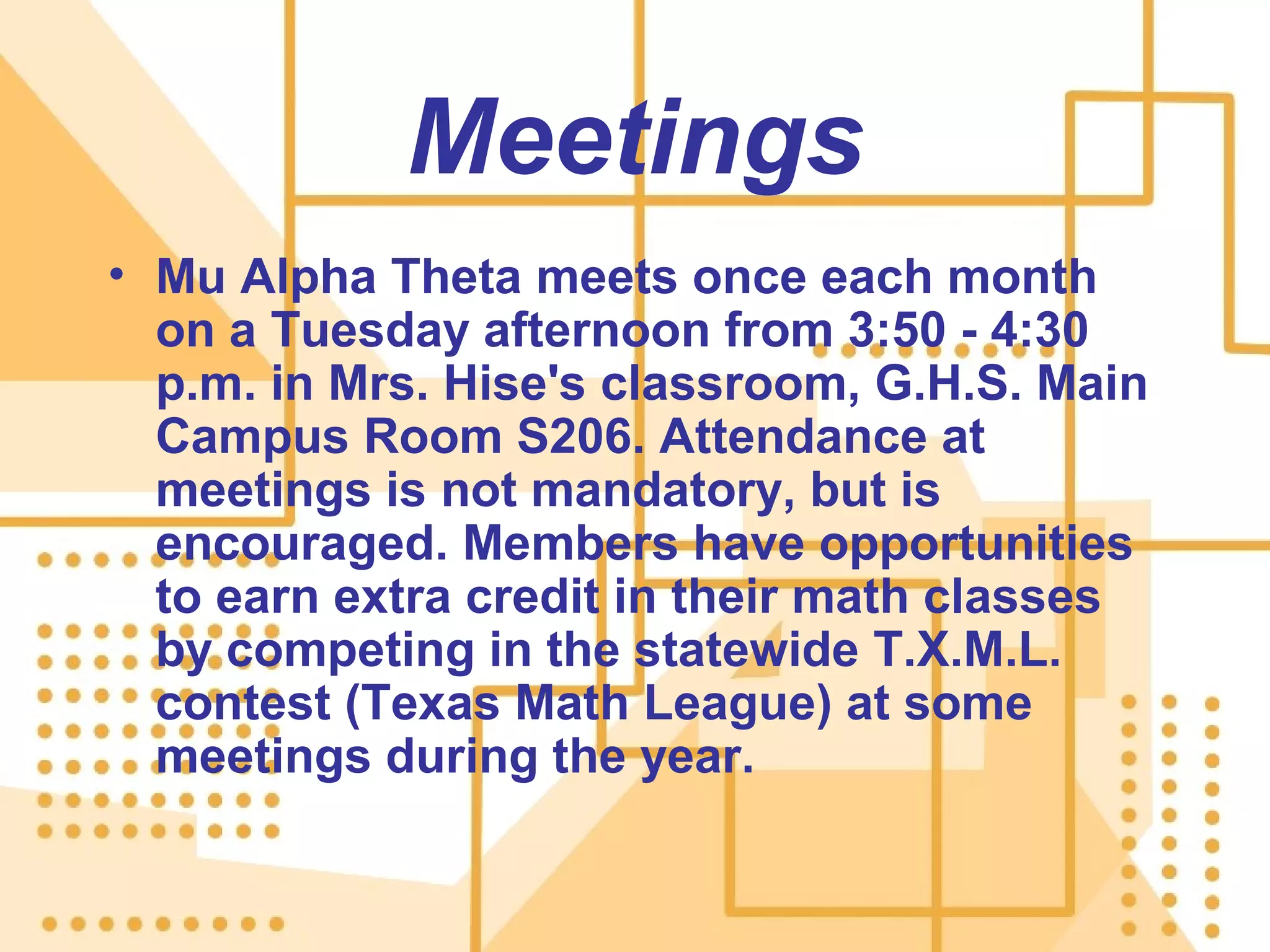 Meetings

• Mu Alpha Theta meets once each month on a Tuesday afternoon from 3:50 - 4:30 p.m. in Mrs. Hise's classroom, G.H.S. Main Campus Room S206. Attendance at meetings is not mandatory, but is encouraged. Members have opportunities to earn extra credit in their math classes by competing in the statewide T.X.M.L. contest (Texas Math League) at some meetings during the year.